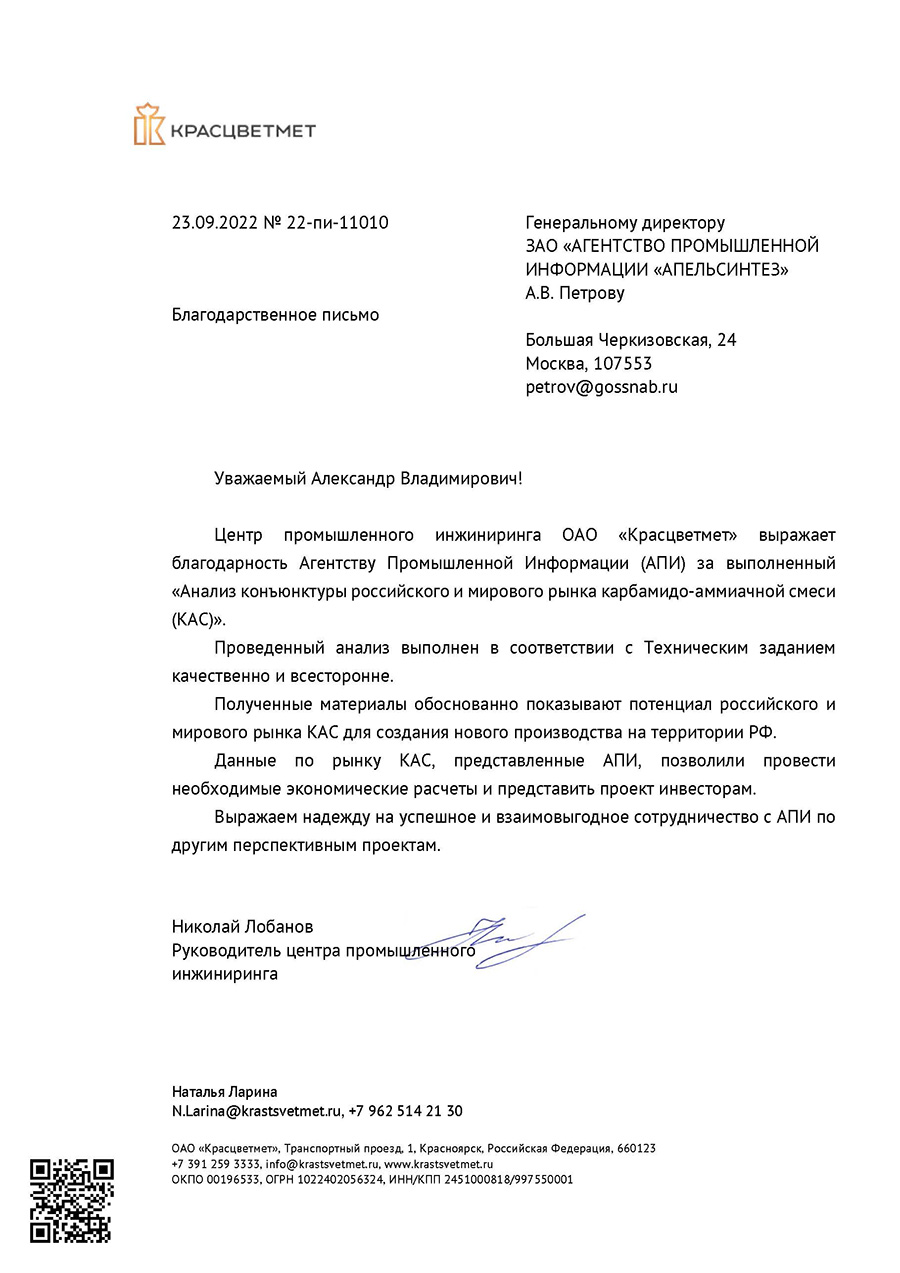 КРАСЦВЕТМЕТ

23.09.2022 № 22-пи-11010

Благодарственное письмо

Генеральному директору
ЗАО «АГЕНТСТВО ПРОМЫШЛЕННОЙ ИНФОРМАЦИИ «АПЕЛЬСИНТЕЗ»
А.В. Петрову

Большая Черкизовская, 24
Москва, 107553
petrov@gossnab.ru

Уважаемый Александр Владимирович!

Центр промышленного инжиниринга ОАО «Красцветмет» выражает благодарность Агентству Промышленной Информации (АПИ) за выполненный «Анализ конъюнктуры российского и мирового рынка карбамидо-аммиачной смеси (КАС)».

Проведенный анализ выполнен в соответствии с Техническим заданием качественно и всесторонне.

Полученные материалы обоснованно показывают потенциал российского и мирового рынка КАС для создания нового производства на территории РФ.

Данные по рынку КАС, представленные АПИ, позволили провести необходимые экономические расчеты и представить проект инвесторам.

Выражаем надежду на успешное и взаимовыгодное сотрудничество с АПИ по другим перспективным проектам.

Николай Лобанов
Руководитель центра промышленного инжиниринга

Наталья Ларина
N.Larina@krastsvetmet.ru, +7 962 514 21 30

ОАО «Красцветмет», Транспортный проезд, 1, Красноярск, Российская Федерация, 660123
+7 391 259 3333, info@krastsvetmet.ru, www.krastsvetmet.ru
ОКПО 00196533, ОГРН 1022402056324, ИНН/КПП 2451000818/997550001